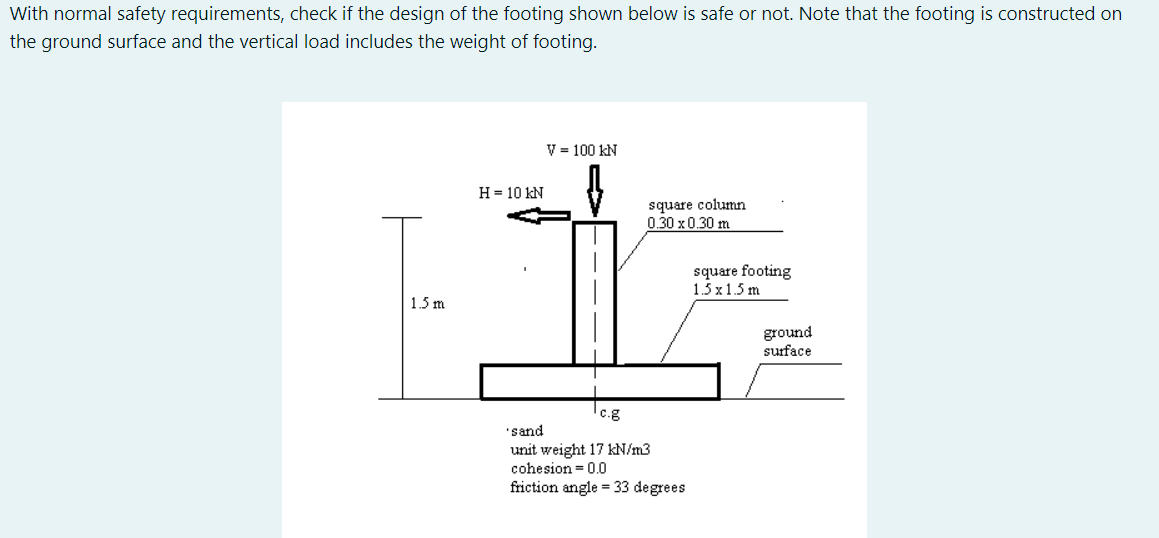 With normal safety requirements, check if the design of the footing shown below is safe or not. Note that the footing is constructed on the ground surface and the vertical load includes the weight of footing.

V = 100 kN

H = 10 kN

square column
0.30 x 0.30 m

square footing
1.5 x 1.5 m

1.5 m

ground
surface

c.g

sand
unit weight 17 kN/m3
cohesion = 0.0
friction angle = 33 degrees